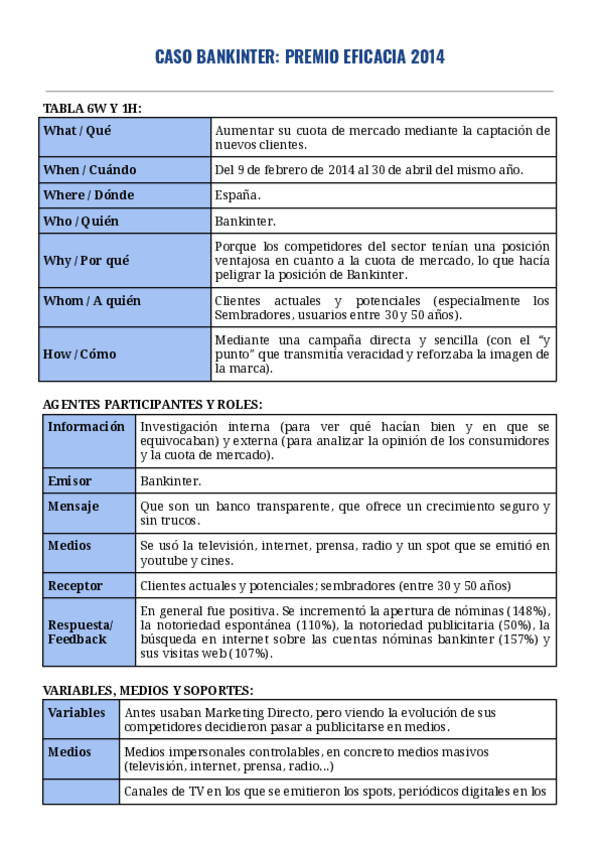 CASO BANKINTER: PREMIO EFICACIA 2014

TABLA 6W Y 1H:

| What / Qué | Aumentar su cuota de mercado mediante la captación de nuevos clientes. |
|---|---|
| When / Cuándo | Del 9 de febrero de 2014 al 30 de abril del mismo año. |
| Where / Dónde | España. |
| Who / Quién | Bankinter. |
| Why / Por qué | Porque los competidores del sector tenían una posición ventajosa en cuanto a la cuota de mercado, lo que hacía peligrar la posición de Bankinter. |
| Whom / A quién | Clientes actuales y potenciales (especialmente los Sembradores, usuarios entre 30 y 50 años). |
| How / Cómo | Mediante una campaña directa y sencilla (con el "y punto" que transmitía veracidad y reforzaba la imagen de la marca). |

AGENTES PARTICIPANTES Y ROLES:

| Información | Investigación interna (para ver qué hacían bien y en que se equivocaban) y externa (para analizar la opinión de los consumidores y la cuota de mercado). |
|---|---|
| Emisor | Bankinter. |
| Mensaje | Que son un banco transparente, que ofrece un crecimiento seguro y sin trucos. |
| Medios | Se usó la televisión, internet, prensa, radio y un spot que se emitió en youtube y cines. |
| Receptor | Clientes actuales y potenciales; sembradores (entre 30 y 50 años) |
| Respuesta/ Feedback | En general fue positiva. Se incrementó la apertura de nóminas (148%), la notoriedad espontánea (110%), la notoriedad publicitaria (50%), la búsqueda en internet sobre las cuentas nóminas bankinter (157%) y sus visitas web (107%). |

VARIABLES, MEDIOS Y SOPORTES:

| Variables | Antes usaban Marketing Directo, pero viendo la evolución de sus competidores decidieron pasar a publicitarse en medios. |
|---|---|
| Medios | Medios impersonales controlables, en concreto medios masivos (televisión, internet, prensa, radio...) |
| | Canales de TV en los que se emitieron los spots, periódicos digitales en los |